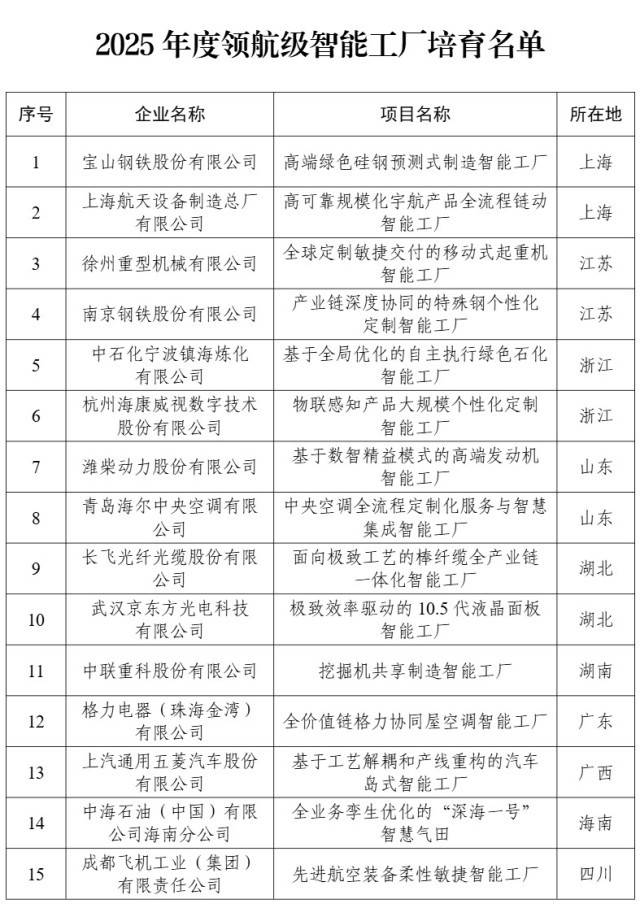 2025 年度领航级智能工厂培育名单

| 序号 | 企业名称 | 项目名称 | 所在地 |
|---|---|---|---|
| 1 | 宝山钢铁股份有限公司 | 高端绿色硅钢预测式制造智能工厂 | 上海 |
| 2 | 上海航天设备制造总厂有限公司 | 高可靠规模化宇航产品全流程链动智能工厂 | 上海 |
| 3 | 徐州重型机械有限公司 | 全球定制敏捷交付的移动式起重机智能工厂 | 江苏 |
| 4 | 南京钢铁股份有限公司 | 产业链深度协同的特殊钢个性化定制智能工厂 | 江苏 |
| 5 | 中石化宁波镇海炼化有限公司 | 基于全局优化的自主执行绿色石化智能工厂 | 浙江 |
| 6 | 杭州海康威视数字技术股份有限公司 | 物联感知产品大规模个性化定制智能工厂 | 浙江 |
| 7 | 潍柴动力股份有限公司 | 基于数智精益模式的高端发动机智能工厂 | 山东 |
| 8 | 青岛海尔中央空调有限公司 | 中央空调全流程定制化服务与智慧集成智能工厂 | 山东 |
| 9 | 长飞光纤光缆股份有限公司 | 面向极致工艺的棒纤缆全产业链一体化智能工厂 | 湖北 |
| 10 | 武汉京东方光电科技有限公司 | 极致效率驱动的 10.5 代液晶面板智能工厂 | 湖北 |
| 11 | 中联重科股份有限公司 | 挖掘机共享制造智能工厂 | 湖南 |
| 12 | 格力电器（珠海金湾）有限公司 | 全价值链格力协同屋空调智能工厂 | 广东 |
| 13 | 上汽通用五菱汽车股份有限公司 | 基于工艺解耦和产线重构的汽车岛式智能工厂 | 广西 |
| 14 | 中海石油（中国）有限公司海南分公司 | 全业务孪生优化的“深海一号”智慧气田 | 海南 |
| 15 | 成都飞机工业（集团）有限责任公司 | 先进航空装备柔性敏捷智能工厂 | 四川 |